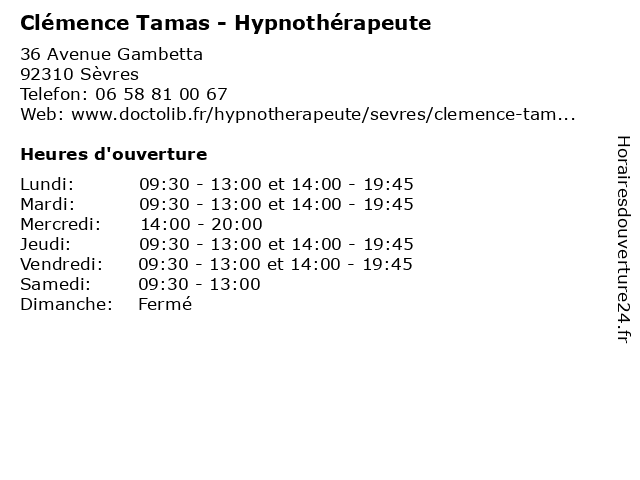 Clémence Tamas - Hypnothérapeute

36 Avenue Gambetta
92310 Sèvres
Telefon: 06 58 81 00 67
Web: www.doctolib.fr/hypnotherapeute/sevres/clemence-tam...

Heures d'ouverture

| | |
|---|---|
| Lundi: | 09:30 - 13:00 et 14:00 - 19:45 |
| Mardi: | 09:30 - 13:00 et 14:00 - 19:45 |
| Mercredi: | 14:00 - 20:00 |
| Jeudi: | 09:30 - 13:00 et 14:00 - 19:45 |
| Vendredi: | 09:30 - 13:00 et 14:00 - 19:45 |
| Samedi: | 09:30 - 13:00 |
| Dimanche: | Fermé |

Horairesdouverture24.fr